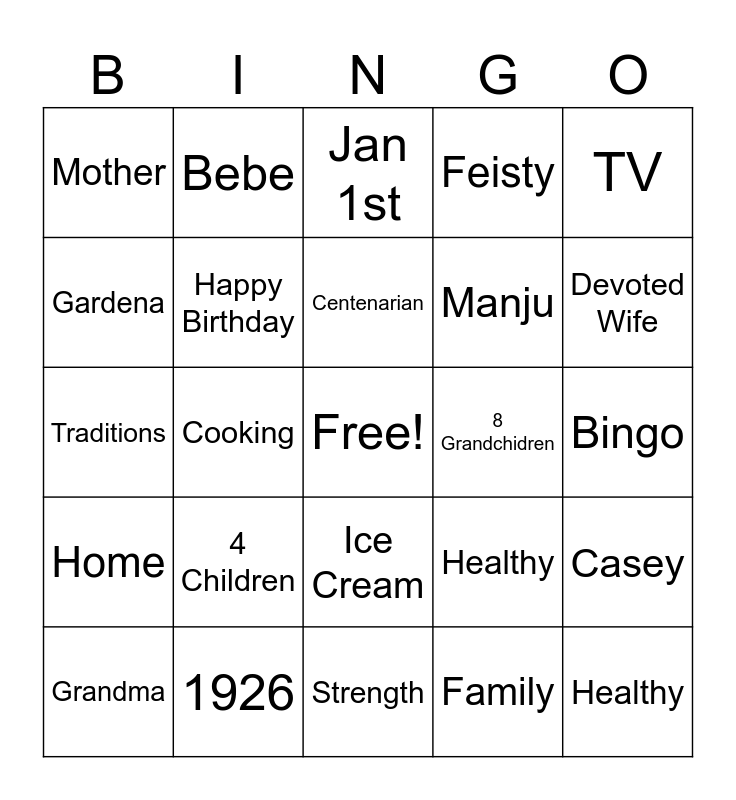 | B | I | N | G | O |
|---|---|---|---|---|
| Mother | Bebe | Jan 1st | Feisty | TV |
| Gardena | Happy Birthday | Centenarian | Manju | Devoted Wife |
| Traditions | Cooking | Free! | 8 Grandchidren | Bingo |
| Home | 4 Children | Ice Cream | Healthy | Casey |
| Grandma | 1926 | Strength | Family | Healthy |